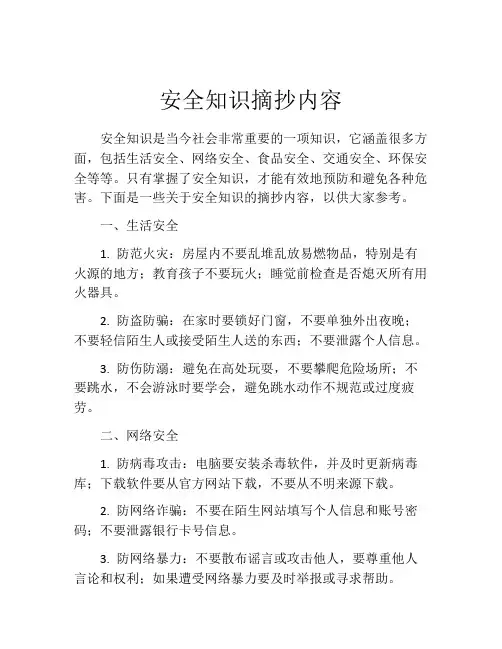 安全知识摘抄内容

安全知识是当今社会非常重要的一项知识，它涵盖很多方面，包括生活安全、网络安全、食品安全、交通安全、环保安全等等。只有掌握了安全知识，才能有效地预防和避免各种危害。下面是一些关于安全知识的摘抄内容，以供大家参考。

一、生活安全

1. 防范火灾：房屋内不要乱堆乱放易燃物品，特别是有火源的地方；教育孩子不要玩火；睡觉前检查是否熄灭所有用火器具。

2. 防盗防骗：在家时要锁好门窗，不要单独外出夜晚；不要轻信陌生人或接受陌生人送的东西；不要泄露个人信息。

3. 防伤防溺：避免在高处玩耍，不要攀爬危险场所；不要跳水，不会游泳时要学会，避免跳水动作不规范或过度疲劳。

二、网络安全

1. 防病毒攻击：电脑要安装杀毒软件，并及时更新病毒库；下载软件要从官方网站下载，不要从不明来源下载。

2. 防网络诈骗：不要在陌生网站填写个人信息和账号密码；不要泄露银行卡号信息。

3. 防网络暴力：不要散布谣言或攻击他人，要尊重他人言论和权利；如果遭受网络暴力要及时举报或寻求帮助。